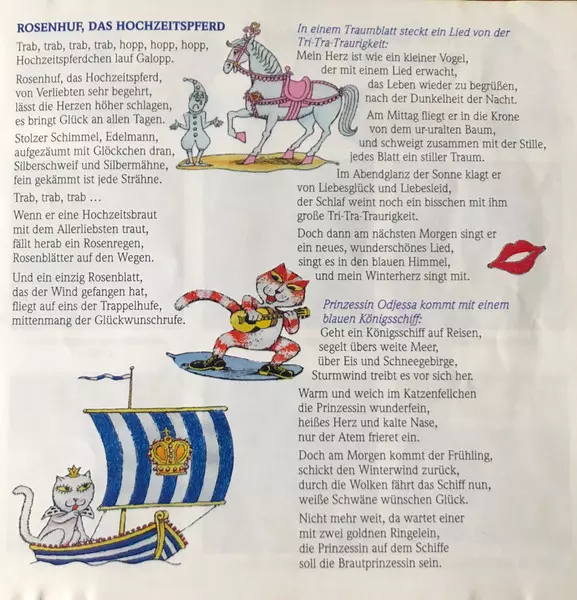 ROSENHUF, DAS HOCHZEITSPFERD

Trab, trab, trab, trab, hopp, hopp, hopp,
Hochzeitspferdchen lauf Galopp.

Rosenhuf, das Hochzeitspferd,
von Verliebten sehr begehrt,
lässt die Herzen höher schlagen,
es bringt Glück an allen Tagen.

Stolzer Schimmel, Edelmann,
aufgezäumt mit Glöckchen dran,
Silberschweif und Silbermähne,
fein gekämmt ist jede Strähne.

Trab, trab, trab ...

Wenn er eine Hochzeitsbraut
mit dem Allerliebsten traut,
fällt herab ein Rosenregen,
Rosenblätter auf den Wegen.

Und ein einzig Rosenblatt,
das der Wind gefangen hat,
fliegt auf eins der Trappelhufe,
mittenmang der Glückwunschrufe.

In einem Traumblatt steckt ein Lied von der Tri-Tra-Traurigkeit:
Mein Herz ist wie ein kleiner Vogel,
der mit einem Lied erwacht,
das Leben wieder zu begrüßen,
nach der Dunkelheit der Nacht.

Am Mittag fliegt er in die Krone
von dem ur-uralten Baum,
und schweigt zusammen mit der Stille,
jedes Blatt ein stiller Traum.

Im Abendglanz der Sonne klagt er
von Liebesglück und Liebesleid,
der Schlaf weint noch ein bisschen mit ihm
große Tri-Tra-Traurigkeit.

Doch dann am nächsten Morgen singt er
ein neues, wunderschönes Lied,
singt es in den blauen Himmel,
und mein Winterherz singt mit.

Prinzessin Odjessa kommt mit einem blauen Königsschiff:
Geht ein Königsschiff auf Reisen,
segelt übers weite Meer,
über Eis und Schneegebirge,
Sturmwind treibt es vor sich her.

Warm und weich im Katzenfellchen
die Prinzessin wunderfein,
heißes Herz und kalte Nase,
nur der Atem frieret ein.

Doch am Morgen kommt der Frühling,
schickt den Winterwind zurück,
durch die Wolken fährt das Schiff nun,
weiße Schwäne wünschen Glück.

Nicht mehr weit, da wartet einer
mit zwei goldnen Ringelein,
die Prinzessin auf dem Schiffe
soll die Brautprinzessin sein.